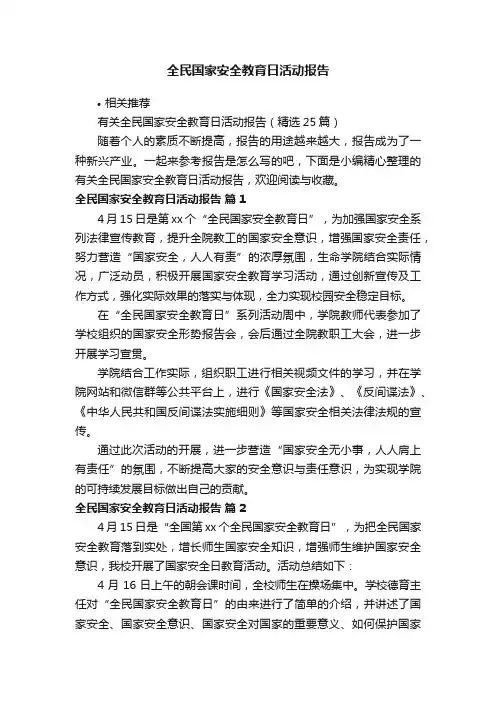 全民国家安全教育日活动报告

• 相关推荐

有关全民国家安全教育日活动报告（精选 25 篇）

随着个人的素质不断提高，报告的用途越来越大，报告成为了一种新兴产业。一起来参考报告是怎么写的吧，下面是小编精心整理的有关全民国家安全教育日活动报告，欢迎阅读与收藏。

全民国家安全教育日活动报告 篇 1

4 月 15 日是第 xx 个“全民国家安全教育日”，为加强国家安全系列法律宣传教育，提升全院教工的国家安全意识，增强国家安全责任，努力营造“国家安全，人人有责”的浓厚氛围，生命学院结合实际情况，广泛动员，积极开展国家安全教育学习活动，通过创新宣传及工作方式，强化实际效果的落实与体现，全力实现校园安全稳定目标。

在“全民国家安全教育日”系列活动周中，学院教师代表参加了学校组织的国家安全形势报告会，会后通过全院教职工大会，进一步开展学习宣贯。

学院结合工作实际，组织职工进行相关视频文件的学习，并在学院网站和微信群等公共平台上，进行《国家安全法》、《反间谍法》、《中华人民共和国反间谍法实施细则》等国家安全相关法律法规的宣传。

通过此次活动的开展，进一步营造“国家安全无小事，人人肩上有责任”的氛围，不断提高大家的安全意识与责任意识，为实现学院的可持续发展目标做出自己的贡献。

全民国家安全教育日活动报告 篇 2

4 月 15 日是“全国第 xx 个全民国家安全教育日”，为把全民国家安全教育落到实处，增长师生国家安全知识，增强师生维护国家安全意识，我校开展了国家安全日教育活动。活动总结如下：

4 月 16 日上午的朝会课时间，全校师生在操场集中。学校德育主任对“全民国家安全教育日”的由来进行了简单的介绍，并讲述了国家安全、国家安全意识、国家安全对国家的重要意义、如何保护国家